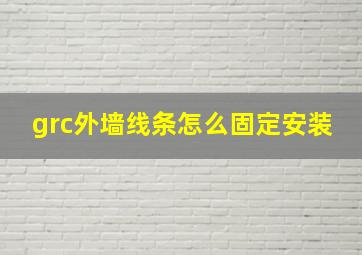 grc外墙线条怎么固定安装